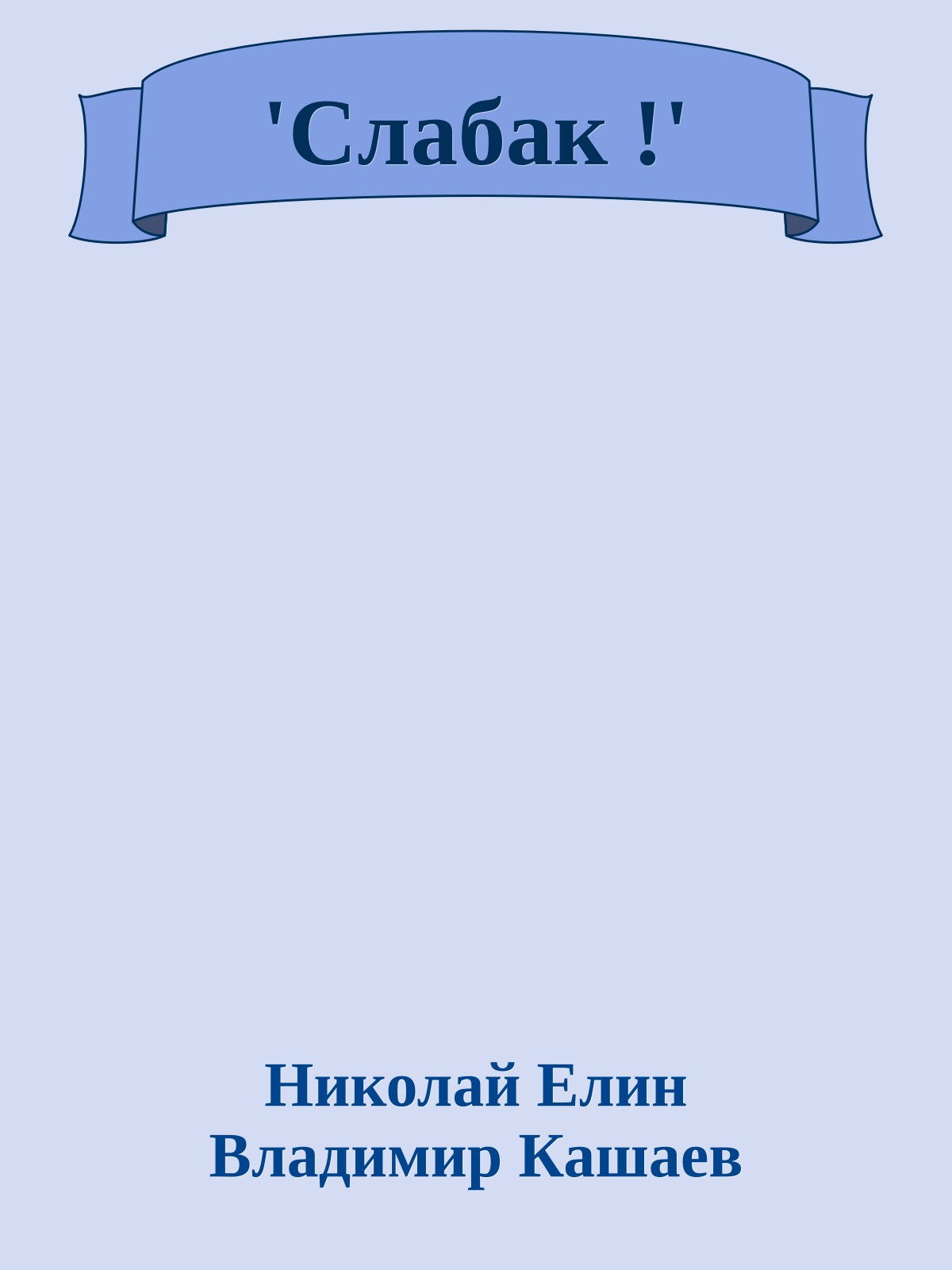 'Слабак !'

Николай Елин
Владимир Кашаев